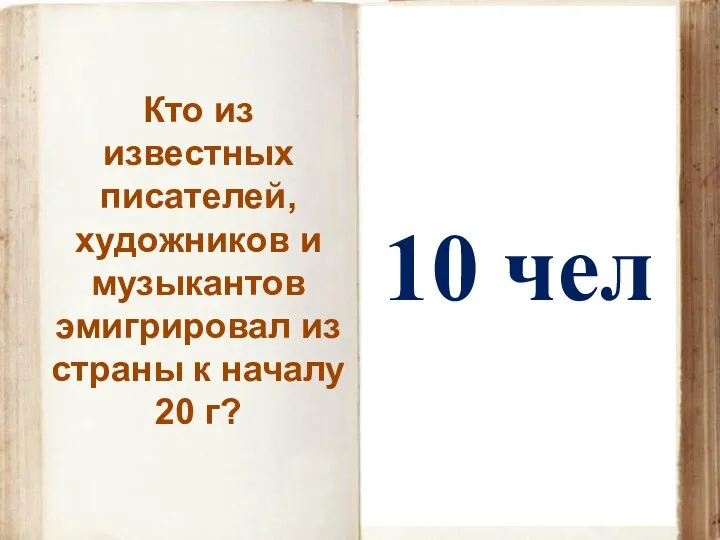 Кто из известных писателей, художников и музыкантов эмигрировал из страны к началу 20 г?

10 чел